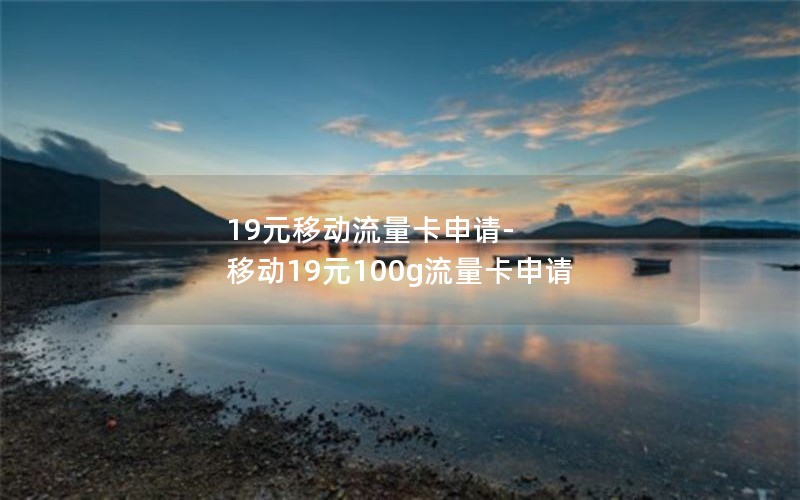 19元移动流量卡申请-移动19元100g流量卡申请